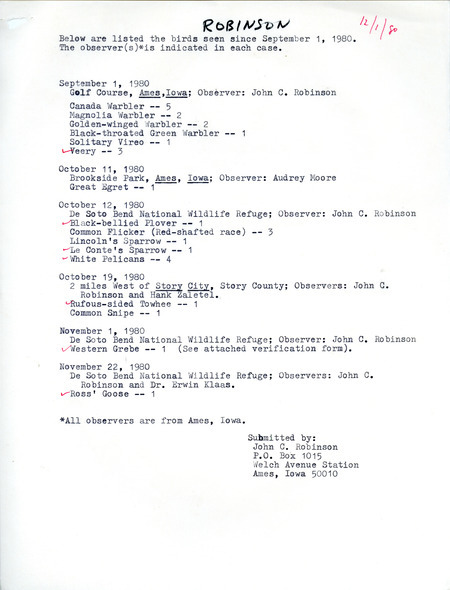 ROBINSON

12/1/80

Below are listed the birds seen since September 1, 1980. The observer(s)*is indicated in each case.

September 1, 1980
Golf Course, Ames,Iowa; Observer: John C. Robinson

Canada Warbler -- 5
Magnolia Warbler -- 2
Golden-winged Warbler -- 2
Black-throated Green Warbler -- 1
Solitary Vireo -- 1
Veery -- 3

October 11, 1980
Brookside Park, Ames, Iowa; Observer: Audrey Moore
Great Egret -- 1

October 12, 1980
De Soto Bend National Wildlife Refuge; Observer: John C. Robinson
Black-bellied Plover -- 1
Common Flicker (Red-shafted race) -- 3
Lincoln's Sparrow -- 1
Le Conte's Sparrow -- 1
White Pelicans -- 4

October 19, 1980
2 miles West of Story City, Story County; Observers: John C. Robinson and Hank Zaletel.
Rufous-sided Towhee -- 1
Common Snipe -- 1

November 1, 1980
De Soto Bend National Wildlife Refuge; Observer: John C. Robinson
Western Grebe -- 1 (See attached verification form).

November 22, 1980
De Soto Bend National Wildlife Refuge; Observers: John C. Robinson and Dr. Erwin Klaas.
Ross' Goose -- 1

*All observers are from Ames, Iowa.

Submitted by:
John C. Robinson
P.O. Box 1015
Welch Avenue Station
Ames, Iowa 50010